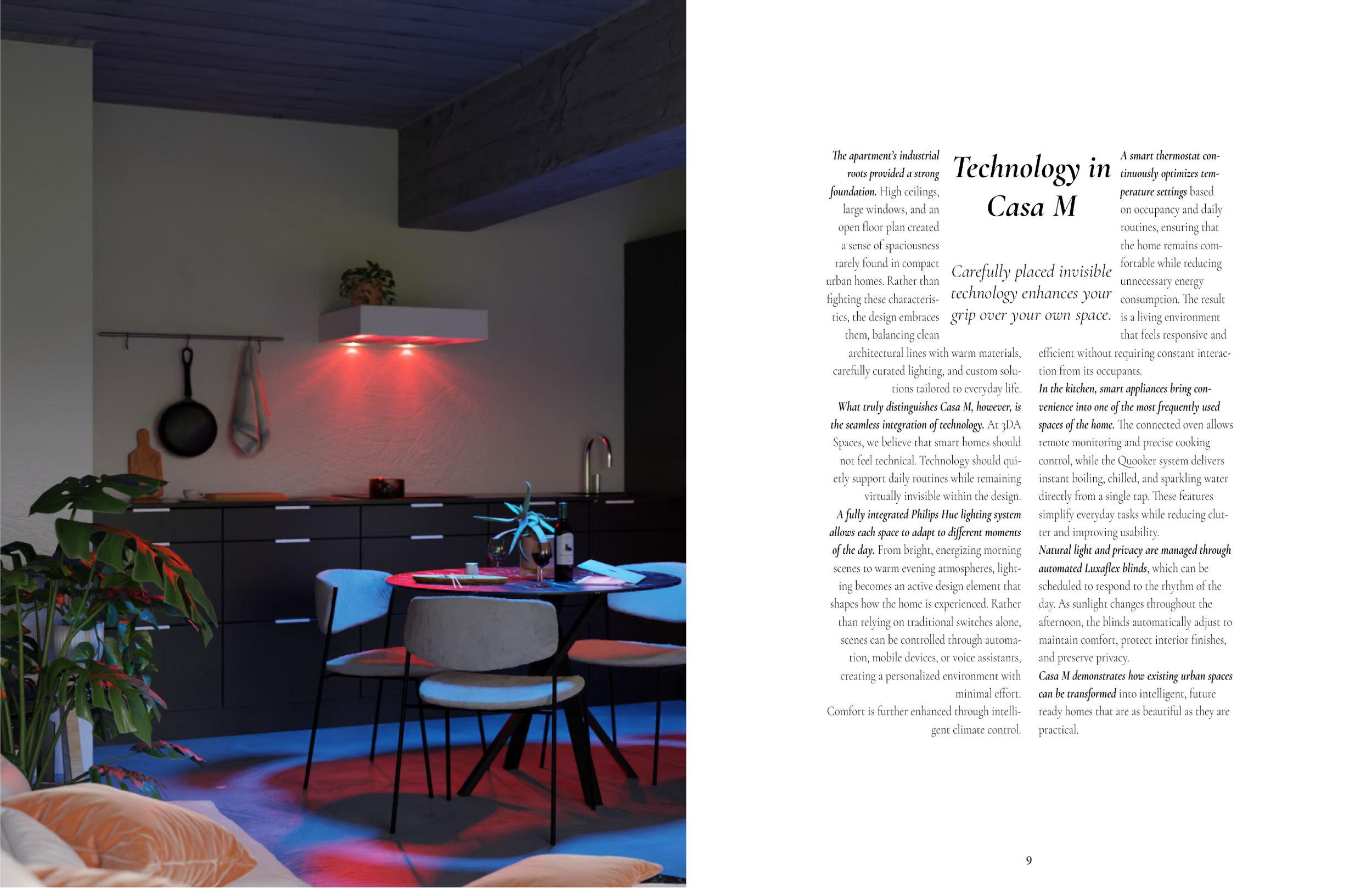 Technology in Casa M

Carefully placed invisible technology enhances your grip over your own space.

The apartment's industrial roots provided a strong foundation. High ceilings, large windows, and an open floor plan created a sense of spaciousness rarely found in compact urban homes. Rather than fighting these characteristics, the design embraces them, balancing clean architectural lines with warm materials, carefully curated lighting, and custom solutions tailored to everyday life.

What truly distinguishes Casa M, however, is the seamless integration of technology. At 3DA Spaces, we believe that smart homes should not feel technical. Technology should quietly support daily routines while remaining virtually invisible within the design.

A fully integrated Philips Hue lighting system allows each space to adapt to different moments of the day. From bright, energizing morning scenes to warm evening atmospheres, lighting becomes an active design element that shapes how the home is experienced. Rather than relying on traditional switches alone, scenes can be controlled through automation, mobile devices, or voice assistants, creating a personalized environment with minimal effort.

Comfort is further enhanced through intelligent climate control. A smart thermostat continuously optimizes temperature settings based on occupancy and daily routines, ensuring that the home remains comfortable while reducing unnecessary energy consumption. The result is a living environment that feels responsive and efficient without requiring constant interaction from its occupants.

In the kitchen, smart appliances bring convenience into one of the most frequently used spaces of the home. The connected oven allows remote monitoring and precise cooking control, while the Quooker system delivers instant boiling, chilled, and sparkling water directly from a single tap. These features simplify everyday tasks while reducing clutter and improving usability.

Natural light and privacy are managed through automated Luxaflex blinds, which can be scheduled to respond to the rhythm of the day. As sunlight changes throughout the afternoon, the blinds automatically adjust to maintain comfort, protect interior finishes, and preserve privacy.

Casa M demonstrates how existing urban spaces can be transformed into intelligent, future ready homes that are as beautiful as they are practical.

9